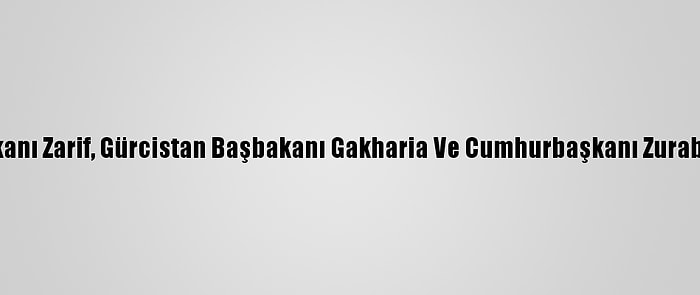 kanı Zarif, Gürcistan Başbakanı Gakharia Ve Cumhurbaşkanı Zurab